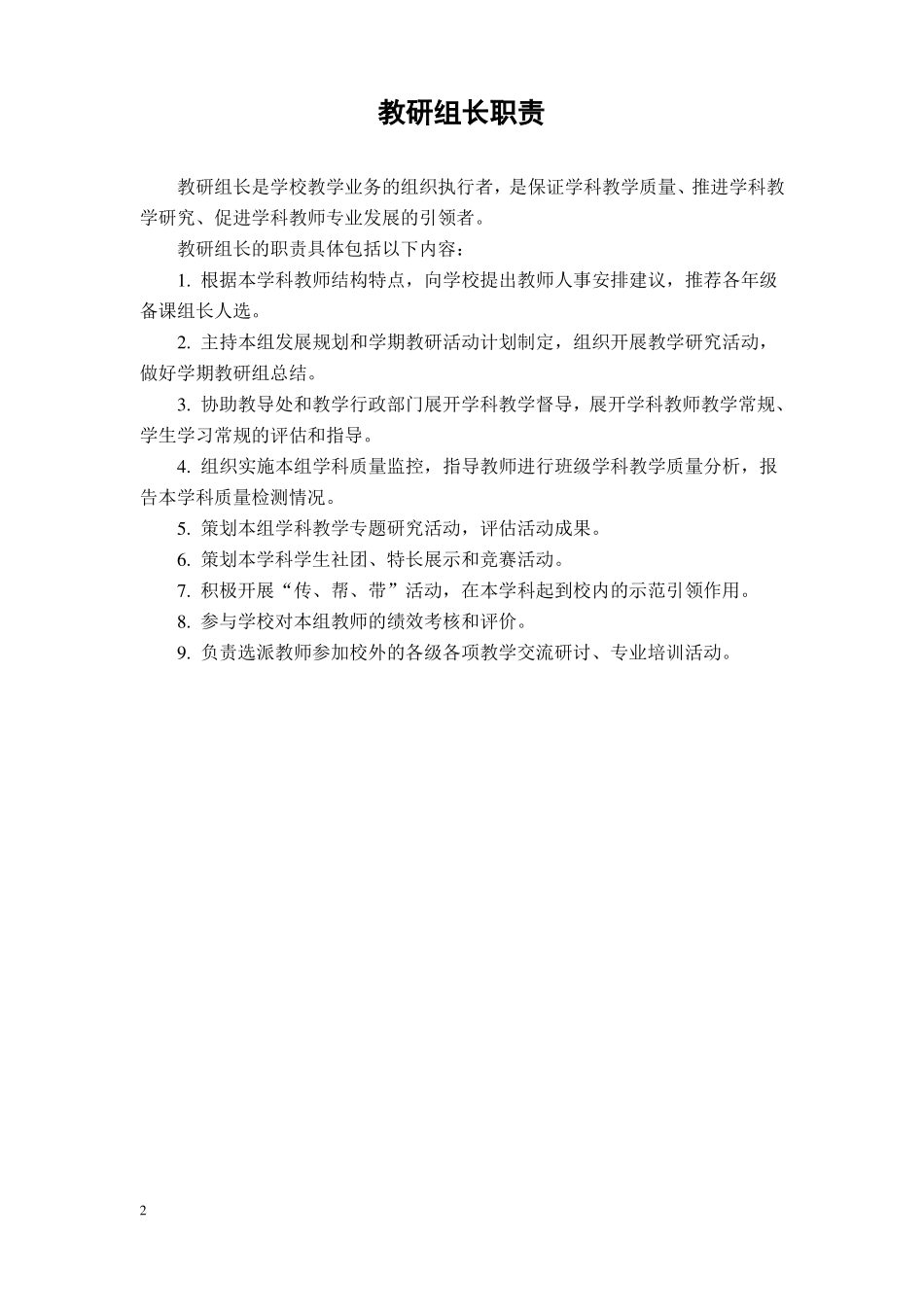 教研组长职责

教研组长是学校教学业务的组织执行者，是保证学科教学质量、推进学科教学研究、促进学科教师专业发展的引领者。

教研组长的职责具体包括以下内容：

1. 根据本学科教师结构特点，向学校提出教师人事安排建议，推荐各年级备课组长人选。

2. 主持本组发展规划和学期教研活动计划制定，组织开展教学研究活动，做好学期教研组总结。

3. 协助教导处和教学行政部门展开学科教学督导，展开学科教师教学常规、学生学习常规的评估和指导。

4. 组织实施本组学科质量监控，指导教师进行班级学科教学质量分析，报告本学科质量检测情况。

5. 策划本组学科教学专题研究活动，评估活动成果。

6. 策划本学科学生社团、特长展示和竞赛活动。

7. 积极开展“传、帮、带”活动，在本学科起到校内的示范引领作用。

8. 参与学校对本组教师的绩效考核和评价。

9. 负责选派教师参加校外的各级各项教学交流研讨、专业培训活动。

2